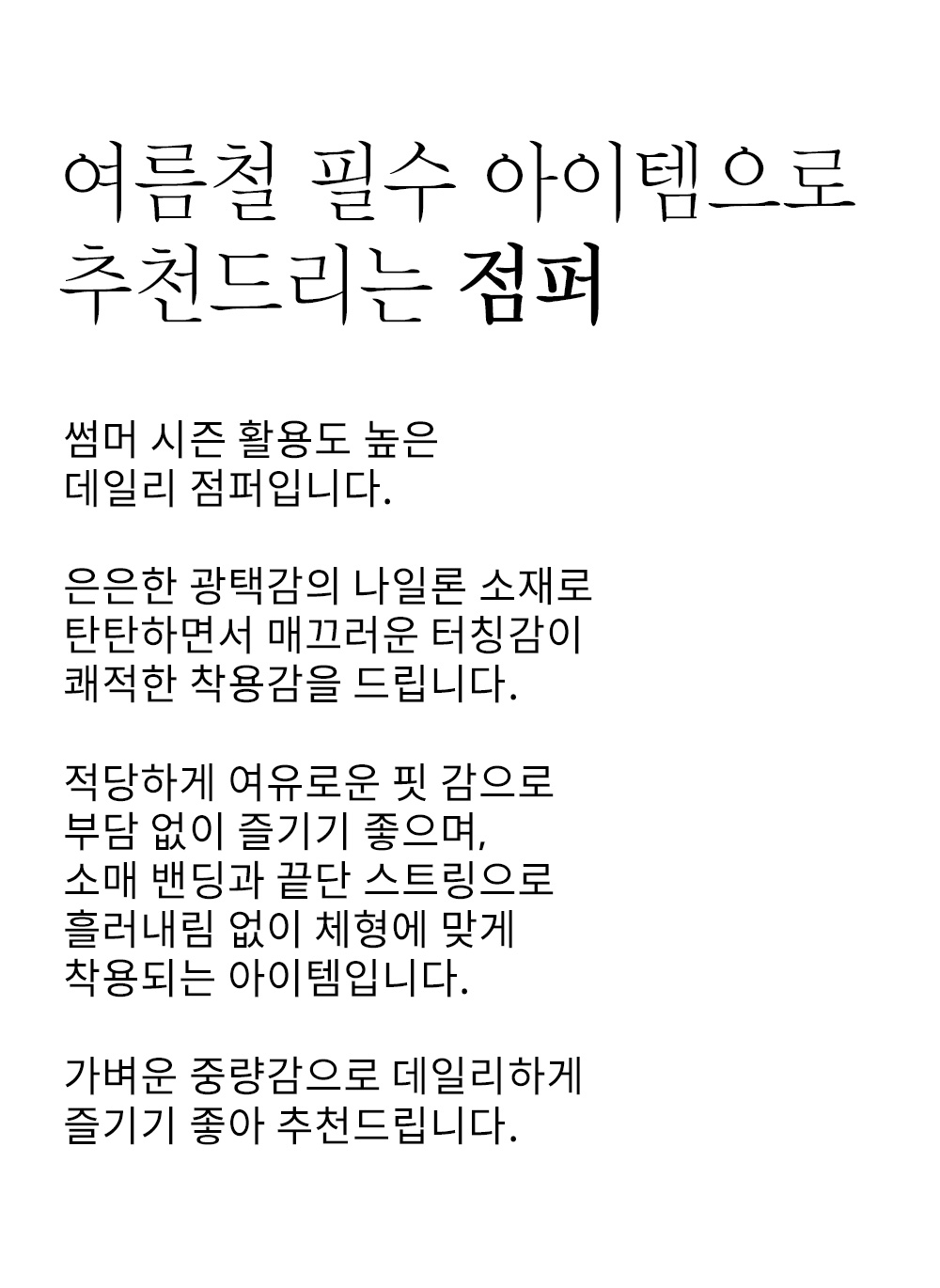 여름철 필수 아이템으로
추천드리는 점퍼

썸머 시즌 활용도 높은
데일리 점퍼입니다.

은은한 광택감의 나일론 소재로
탄탄하면서 매끄러운 터칭감이
쾌적한 착용감을 드립니다.

적당하게 여유로운 핏 감으로
부담 없이 즐기기 좋으며,
소매 밴딩과 끝단 스트링으로
흘러내림 없이 체형에 맞게
착용되는 아이템입니다.

가벼운 중량감으로 데일리하게
즐기기 좋아 추천드립니다.